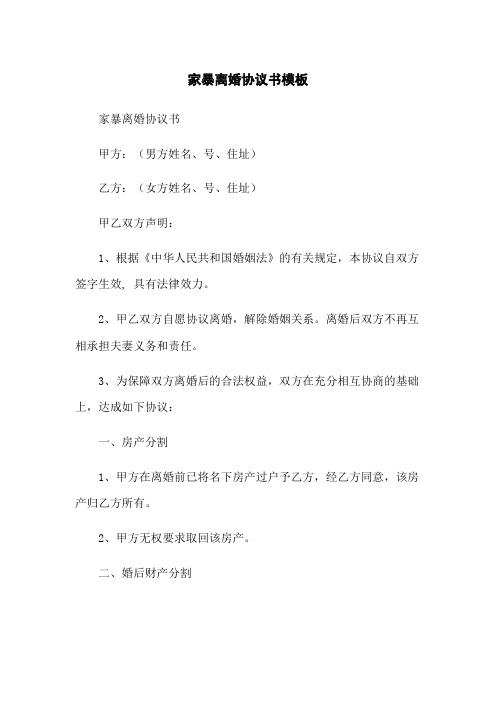 家暴离婚协议书模板

家暴离婚协议书

甲方：（男方姓名、号、住址）

乙方：（女方姓名、号、住址）

甲乙双方声明：

1、根据《中华人民共和国婚姻法》的有关规定，本协议自双方签字生效，具有法律效力。

2、甲乙双方自愿协议离婚，解除婚姻关系。离婚后双方不再互相承担夫妻义务和责任。

3、为保障双方离婚后的合法权益，双方在充分相互协商的基础上，达成如下协议：

一、房产分割

1、甲方在离婚前已将名下房产过户予乙方，经乙方同意，该房产归乙方所有。

2、甲方无权要求取回该房产。

二、婚后财产分割